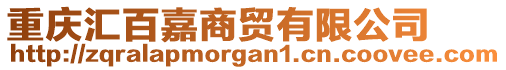 重庆汇百嘉商贸有限公司
http://zqralapmorgan1.cn.coovee.com